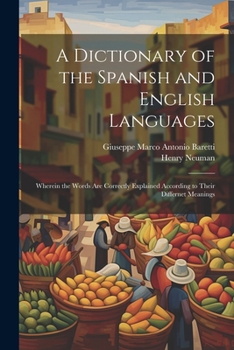 A Dictionary of the Spanish and English Languages

Giuseppe Marco Antonio Baretti
Henry Neuman

Wherein the Words Are Correctly Explained According to Their Differnet Meanings